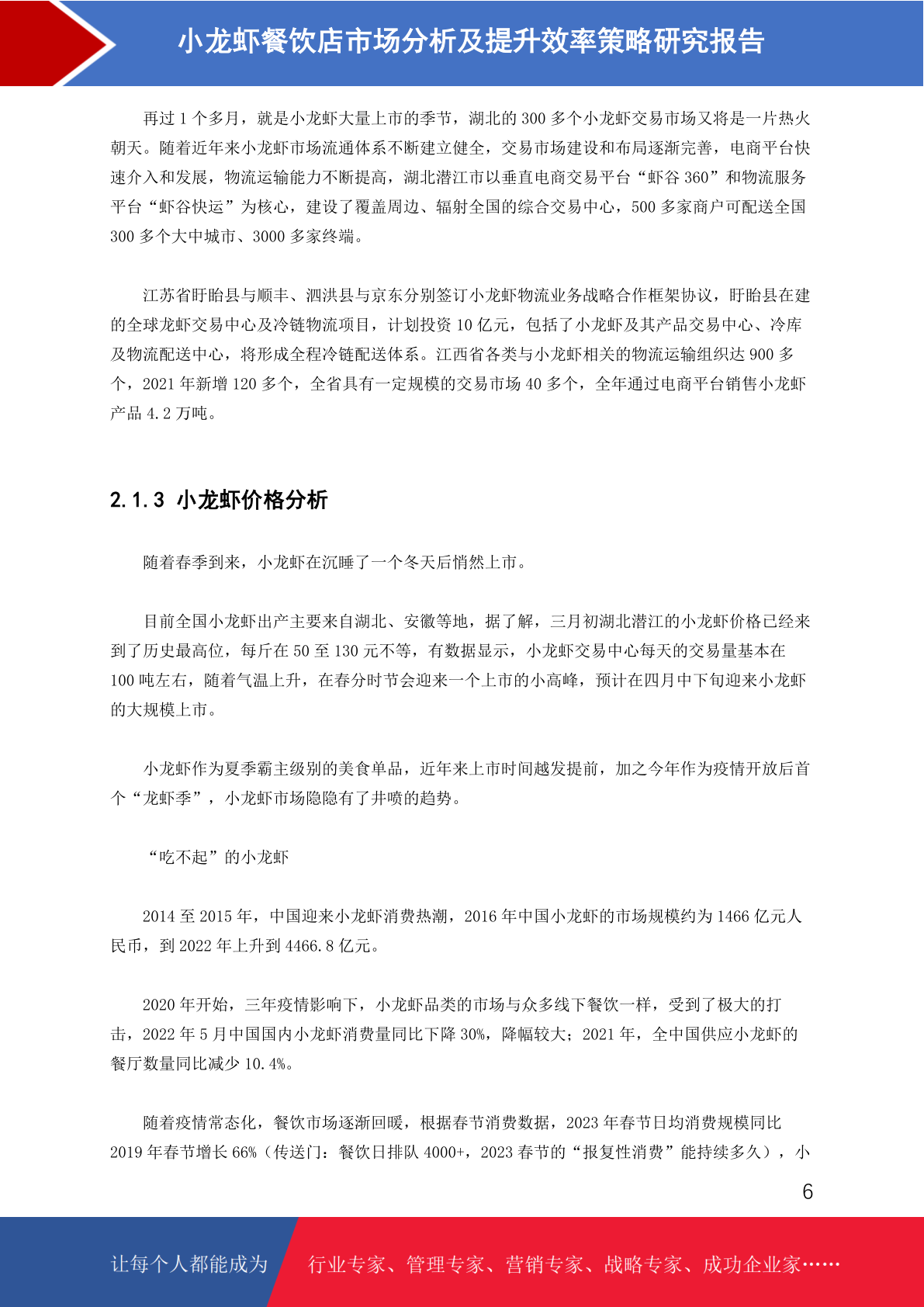 小龙虾餐饮店市场分析及提升效率策略研究报告

再过 1 个多月，就是小龙虾大量上市的季节，湖北的 300 多个小龙虾交易市场又将是一片热火朝天。随着近年来小龙虾市场流通体系不断建立健全，交易市场建设和布局逐渐完善，电商平台快速介入和发展，物流运输能力不断提高，湖北潜江市以垂直电商交易平台“虾谷 360”和物流服务平台“虾谷快运”为核心，建设了覆盖周边、辐射全国的综合交易中心，500 多家商户可配送全国 300 多个大中城市、3000 多家终端。

江苏省盱眙县与顺丰、泗洪县与京东分别签订小龙虾物流业务战略合作框架协议，盱眙县在建的全球龙虾交易中心及冷链物流项目，计划投资 10 亿元，包括了小龙虾及其产品交易中心、冷库及物流配送中心，将形成全程冷链配送体系。江西省各类与小龙虾相关的物流运输组织达 900 多个，2021 年新增 120 多个，全省具有一定规模的交易市场 40 多个，全年通过电商平台销售小龙虾产品 4.2 万吨。

2.1.3 小龙虾价格分析

随着春季到来，小龙虾在沉睡了一个冬天后悄然上市。

目前全国小龙虾出产主要来自湖北、安徽等地，据了解，三月初湖北潜江的小龙虾价格已经来到了历史最高位，每斤在 50 至 130 元不等，有数据显示，小龙虾交易中心每天的交易量基本在 100 吨左右，随着气温上升，在春分时节会迎来一个上市的小高峰，预计在四月中下旬迎来小龙虾的大规模上市。

小龙虾作为夏季霸主级别的美食单品，近年来上市时间越发提前，加之今年作为疫情开放后首个“龙虾季”，小龙虾市场隐隐有了井喷的趋势。

“吃不起”的小龙虾

2014 至 2015 年，中国迎来小龙虾消费热潮，2016 年中国小龙虾的市场规模约为 1466 亿元人民币，到 2022 年上升到 4466.8 亿元。

2020 年开始，三年疫情影响下，小龙虾品类的市场与众多线下餐饮一样，受到了极大的打击，2022 年 5 月中国国内小龙虾消费量同比下降 30%，降幅较大；2021 年，全中国供应小龙虾的餐厅数量同比减少 10.4%。

随着疫情常态化，餐饮市场逐渐回暖，根据春节消费数据，2023 年春节日均消费规模同比 2019 年春节增长 66%（传送门：餐饮日排队 4000+，2023 春节的“报复性消费”能持续多久），小

6

让每个人都能成为 行业专家、管理专家、营销专家、战略专家、成功企业家……